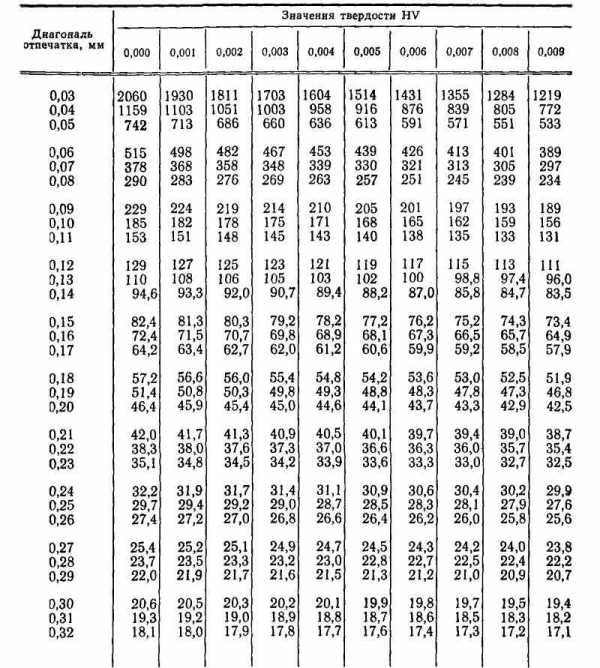 | Диагональ отпечатка, мм | Значения твердости HV | | | | | | | | | |
|---|---|---|---|---|---|---|---|---|---|---|
| | 0,000 | 0,001 | 0,002 | 0,003 | 0,004 | 0,005 | 0,006 | 0,007 | 0,008 | 0,009 |
| 0,03 | 2060 | 1930 | 1811 | 1703 | 1604 | 1514 | 1431 | 1355 | 1284 | 1219 |
| 0,04 | 1159 | 1103 | 1051 | 1003 | 958 | 916 | 876 | 839 | 805 | 772 |
| 0,05 | 742 | 713 | 686 | 660 | 636 | 613 | 591 | 571 | 551 | 533 |
| 0,06 | 515 | 498 | 482 | 467 | 453 | 439 | 426 | 413 | 401 | 389 |
| 0,07 | 378 | 368 | 358 | 348 | 339 | 330 | 321 | 313 | 305 | 297 |
| 0,08 | 290 | 283 | 276 | 269 | 263 | 257 | 251 | 245 | 239 | 234 |
| 0,09 | 229 | 224 | 219 | 214 | 210 | 205 | 201 | 197 | 193 | 189 |
| 0,10 | 185 | 182 | 178 | 175 | 171 | 168 | 165 | 162 | 159 | 156 |
| 0,11 | 153 | 151 | 148 | 145 | 143 | 140 | 138 | 135 | 133 | 131 |
| 0,12 | 129 | 127 | 125 | 123 | 121 | 119 | 117 | 115 | 113 | 111 |
| 0,13 | 110 | 108 | 106 | 105 | 103 | 102 | 100 | 98,8 | 97,4 | 96,0 |
| 0,14 | 94,6 | 93,3 | 92,0 | 90,7 | 89,4 | 88,2 | 87,0 | 85,8 | 84,7 | 83,5 |
| 0,15 | 82,4 | 81,3 | 80,3 | 79,2 | 78,2 | 77,2 | 76,2 | 75,2 | 74,3 | 73,4 |
| 0,16 | 72,4 | 71,5 | 70,7 | 69,8 | 68,9 | 68,1 | 67,3 | 66,5 | 65,7 | 64,9 |
| 0,17 | 64,2 | 63,4 | 62,7 | 62,0 | 61,2 | 60,6 | 59,9 | 59,2 | 58,5 | 57,9 |
| 0,18 | 57,2 | 56,6 | 56,0 | 55,4 | 54,8 | 54,2 | 53,6 | 53,0 | 52,5 | 51,9 |
| 0,19 | 51,4 | 50,8 | 50,3 | 49,8 | 49,3 | 48,8 | 48,3 | 47,8 | 47,3 | 46,8 |
| 0,20 | 46,4 | 45,9 | 45,4 | 45,0 | 44,6 | 44,1 | 43,7 | 43,3 | 42,9 | 42,5 |
| 0,21 | 42,0 | 41,7 | 41,3 | 40,9 | 40,5 | 40,1 | 39,7 | 39,4 | 39,0 | 38,7 |
| 0,22 | 38,3 | 38,0 | 37,6 | 37,3 | 37,0 | 36,6 | 36,3 | 36,0 | 35,7 | 35,4 |
| 0,23 | 35,1 | 34,8 | 34,5 | 34,2 | 33,9 | 33,6 | 33,3 | 33,0 | 32,7 | 32,5 |
| 0,24 | 32,2 | 31,9 | 31,7 | 31,4 | 31,1 | 30,9 | 30,6 | 30,4 | 30,2 | 29,9 |
| 0,25 | 29,7 | 29,4 | 29,2 | 29,0 | 28,7 | 28,5 | 28,3 | 28,1 | 27,9 | 27,6 |
| 0,26 | 27,4 | 27,2 | 27,0 | 26,8 | 26,6 | 26,4 | 26,2 | 26,0 | 25,8 | 25,6 |
| 0,27 | 25,4 | 25,2 | 25,1 | 24,9 | 24,7 | 24,5 | 24,3 | 24,2 | 24,0 | 23,8 |
| 0,28 | 23,7 | 23,5 | 23,3 | 23,2 | 23,0 | 22,8 | 22,7 | 22,5 | 22,4 | 22,2 |
| 0,29 | 22,0 | 21,9 | 21,7 | 21,6 | 21,5 | 21,3 | 21,2 | 21,0 | 20,9 | 20,7 |
| 0,30 | 20,6 | 20,5 | 20,3 | 20,2 | 20,1 | 19,9 | 19,8 | 19,7 | 19,5 | 19,4 |
| 0,31 | 19,3 | 19,2 | 19,0 | 18,9 | 18,8 | 18,7 | 18,6 | 18,5 | 18,3 | 18,2 |
| 0,32 | 18,1 | 18,0 | 17,9 | 17,8 | 17,7 | 17,6 | 17,4 | 17,3 | 17,2 | 17,1 |